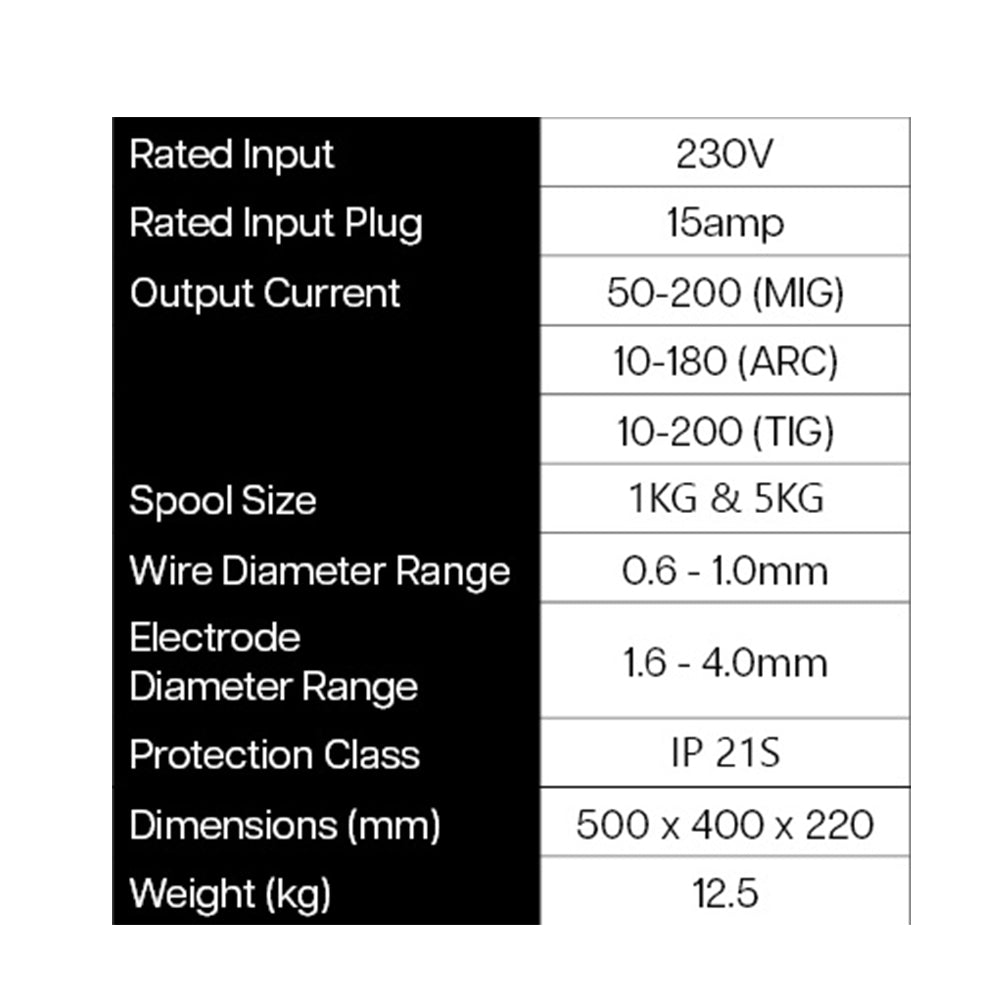 | Rated Input | 230V |
|---|---|
| Rated Input Plug | 15amp |
| Output Current | 50-200 (MIG) |
| | 10-180 (ARC) |
| | 10-200 (TIG) |
| Spool Size | 1KG & 5KG |
| Wire Diameter Range | 0.6 - 1.0mm |
| Electrode Diameter Range | 1.6 - 4.0mm |
| Protection Class | IP 21S |
| Dimensions (mm) | 500 x 400 x 220 |
| Weight (kg) | 12.5 |